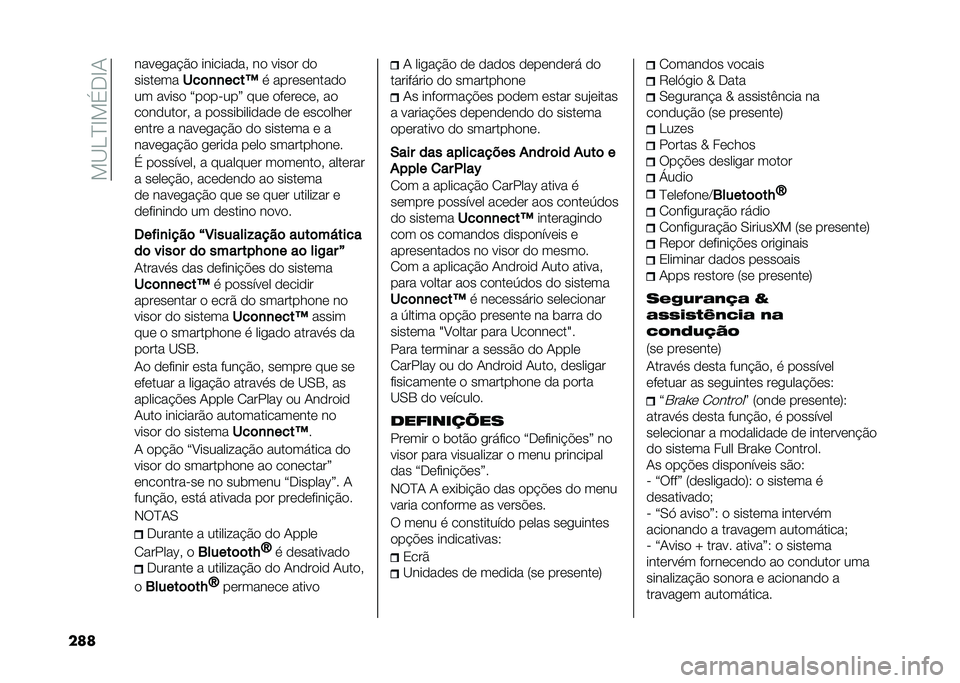 MULTIMÉDIA

navegação iniciada, no visor do sistema Uconnect™ é apresentado um aviso “pop-up” que oferece, ao condutor, a possibilidade de escolher entre a navegação do sistema e a navegação gerida pelo smartphone.

É possível, a qualquer momento, alterar a seleção, acedendo ao sistema de navegação que se quer utilizar e definindo um destino novo.

Definição “Visualização automática do visor do smartphone ao ligar”

Através das definições do sistema Uconnect™ é possível decidir apresentar o ecrã do smartphone no visor do sistema Uconnect™ assim que o smartphone é ligado através da porta USB.

Ao definir esta função, sempre que se efetuar a ligação através de USB, as aplicações Apple CarPlay ou Android Auto iniciarão automaticamente no visor do sistema Uconnect™.

A opção “Visualização automática do visor do smartphone ao conectar” encontra-se no submenu “Display”. A função, está ativada por predefinição.

NOTAS
Durante a utilização do Apple CarPlay, o Bluetooth® é desativado
Durante a utilização do Android Auto, o Bluetooth® permanece ativo

A ligação de dados dependerá do tarifário do smartphone
As informações podem estar sujeitas a variações dependendo do sistema operativo do smartphone.

Sair das aplicações Android Auto e Apple CarPlay

Com a aplicação CarPlay ativa é sempre possível aceder aos conteúdos do sistema Uconnect™ interagindo com os comandos disponíveis e apresentados no visor do mesmo.

Com a aplicação Android Auto ativa, para voltar aos conteúdos do sistema Uconnect™ é necessário selecionar a última opção presente na barra do sistema "Voltar para Uconnect".

Para terminar a sessão do Apple CarPlay ou do Android Auto, desligar fisicamente o smartphone da porta USB do veículo.

DEFINIÇÕES

Premir o botão gráfico “Definições” no visor para visualizar o menu principal das “Definições”.

NOTA A exibição das opções do menu varia conforme as versões.

O menu é constituído pelas seguintes opções indicativas:
Ecrã
Unidades de medida (se presente)
Comandos vocais
Relógio & Data
Segurança & assistência na condução (se presente)
Luzes
Portas & Fechos
Opções desligar motor
Áudio
Telefone/Bluetooth®
Configuração rádio
Configuração SiriusXM (se presente)
Repor definições originais
Eliminar dados pessoais
Apps restore (se presente)

Segurança & assistência na condução

(se presente)

Através desta função, é possível efetuar as seguintes regulações:
“Brake Control” (onde presente): através desta função, é possível selecionar a modalidade de intervenção do sistema Full Brake Control.

As opções disponíveis são:
- “Off” (desligado): o sistema é desativado;
- “Só aviso”: o sistema intervém acionando a travagem automática;
- “Aviso + trav. ativa”: o sistema intervém fornecendo ao condutor uma sinalização sonora e acionando a travagem automática.

288

carmanualsonline.info